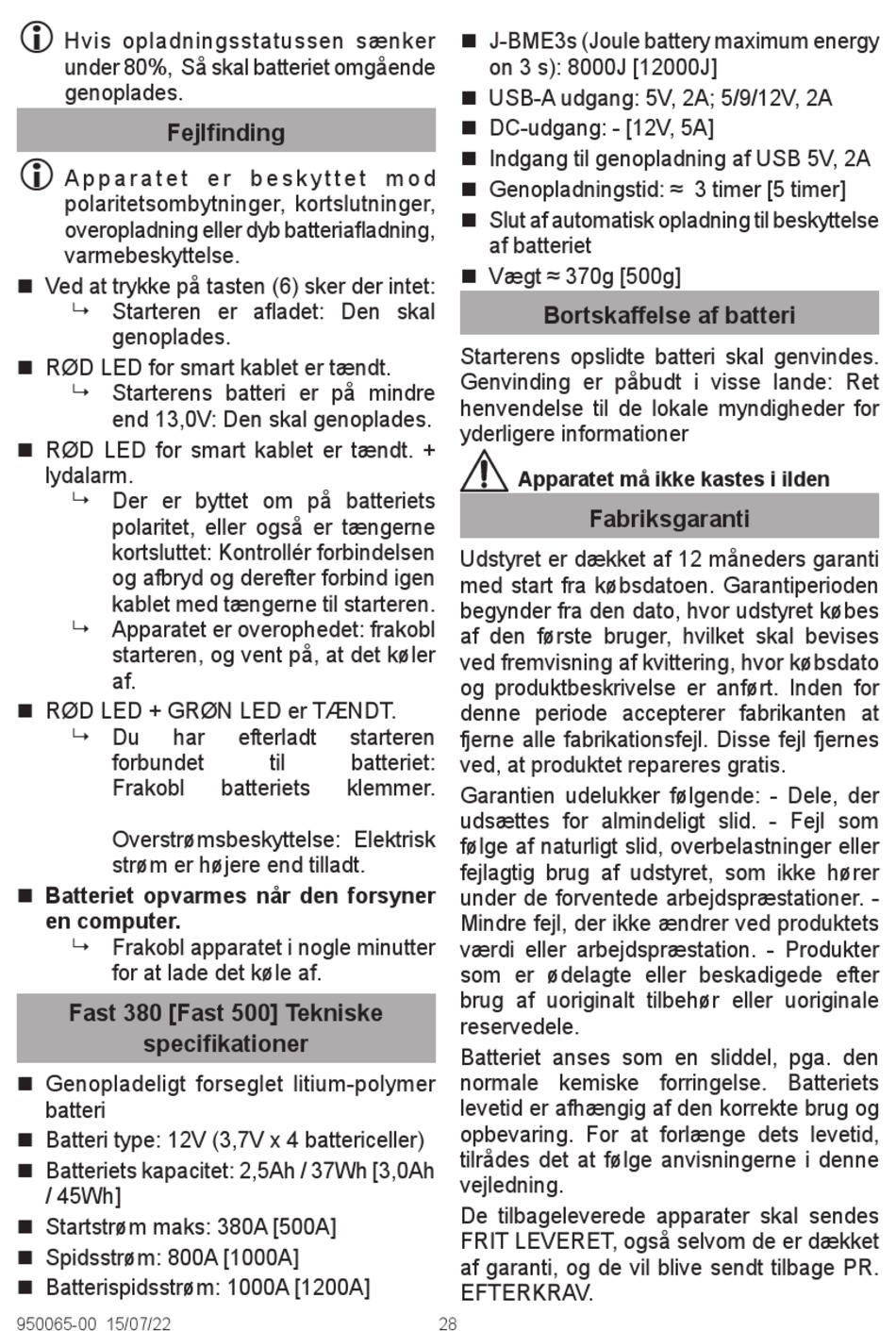 Hvis opladningsstatussen sænker under 80%, Så skal batteriet omgående genoplades.

Fejlfinding

Apparatet er beskyttet mod polaritetsombytninger, kortslutninger, overopladning eller dyb batteriafladning, varmebeskyttelse.

■ Ved at trykke på tasten (6) sker der intet:
↳ Starteren er afladet: Den skal genoplades.

■ RØD LED for smart kablet er tændt.
↳ Starterens batteri er på mindre end 13,0V: Den skal genoplades.

■ RØD LED for smart kablet er tændt. + lydalarm.
↳ Der er byttet om på batteriets polaritet, eller også er tængerne kortsluttet: Kontrollér forbindelsen og afbryd og derefter forbind igen kablet med tængerne til starteren.
↳ Apparatet er overophedet: frakobl starteren, og vent på, at det køler af.

■ RØD LED + GRØN LED er TÆNDT.
↳ Du har efterladt starteren forbundet til batteriet: Frakobl batteriets klemmer.

Overstrømsbeskyttelse: Elektrisk strøm er højere end tilladt.

■ Batteriet opvarmes når den forsyner en computer.
↳ Frakobl apparatet i nogle minutter for at lade det køle af.

Fast 380 [Fast 500] Tekniske specifikationer

■ Genopladeligt forseglet litium-polymer batteri
■ Batteri type: 12V (3,7V x 4 battericeller)
■ Batteriets kapacitet: 2,5Ah / 37Wh [3,0Ah / 45Wh]
■ Startstrøm maks: 380A [500A]
■ Spidsstrøm: 800A [1000A]
■ Batterispidsstrøm: 1000A [1200A]
■ J-BME3s (Joule battery maximum energy on 3 s): 8000J [12000J]
■ USB-A udgang: 5V, 2A; 5/9/12V, 2A
■ DC-udgang: - [12V, 5A]
■ Indgang til genopladning af USB 5V, 2A
■ Genopladningstid: ≈ 3 timer [5 timer]
■ Slut af automatisk opladning til beskyttelse af batteriet
■ Vægt ≈ 370g [500g]

Bortskaffelse af batteri

Starterens opslidte batteri skal genvindes. Genvinding er påbudt i visse lande: Ret henvendelse til de lokale myndigheder for yderligere informationer

Apparatet må ikke kastes i ilden

Fabriksgaranti

Udstyret er dækket af 12 måneders garanti med start fra købsdatoen. Garantiperioden begynder fra den dato, hvor udstyret købes af den første bruger, hvilket skal bevises ved fremvisning af kvittering, hvor købsdato og produktbeskrivelse er anført. Inden for denne periode accepterer fabrikanten at fjerne alle fabrikationsfejl. Disse fejl fjernes ved, at produktet repareres gratis.

Garantien udelukker følgende: - Dele, der udsættes for almindeligt slid. - Fejl som følge af naturligt slid, overbelastninger eller fejlagtig brug af udstyret, som ikke hører under de forventede arbejdspræstationer. - Mindre fejl, der ikke ændrer ved produktets værdi eller arbejdspræstation. - Produkter som er ødelagte eller beskadigede efter brug af uoriginalt tilbehør eller uoriginale reservedele.

Batteriet anses som en sliddel, pga. den normale kemiske forringelse. Batteriets levetid er afhængig af den korrekte brug og opbevaring. For at forlænge dets levetid, tilrådes det at følge anvisningerne i denne vejledning.

De tilbageleverede apparater skal sendes FRIT LEVERET, også selvom de er dækket af garanti, og de vil blive sendt tilbage PR. EFTERKRAV.

950065-00 15/07/22 28